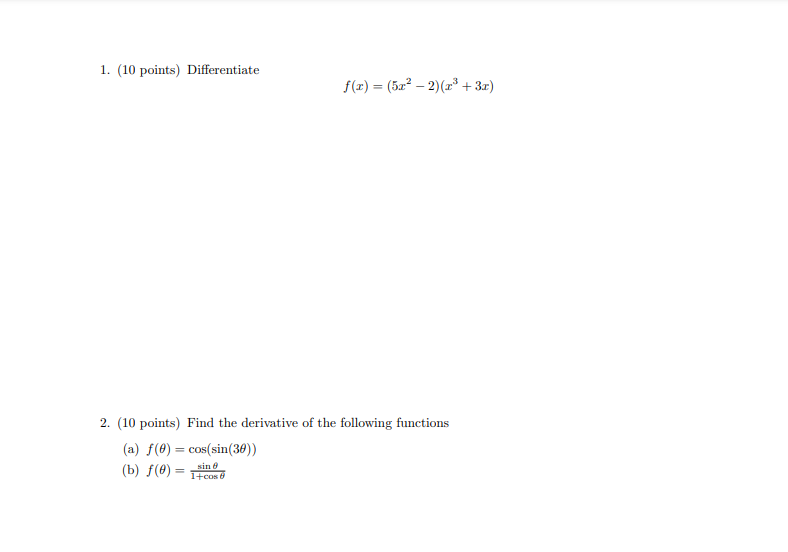 1. (10 points) Differentiate

$$f(x) = (5x^2 - 2)(x^3 + 3x)$$

2. (10 points) Find the derivative of the following functions

(a) $f(\theta) = \cos(\sin(3\theta))$

(b) $f(\theta) = \frac{\sin\theta}{1+\cos\theta}$